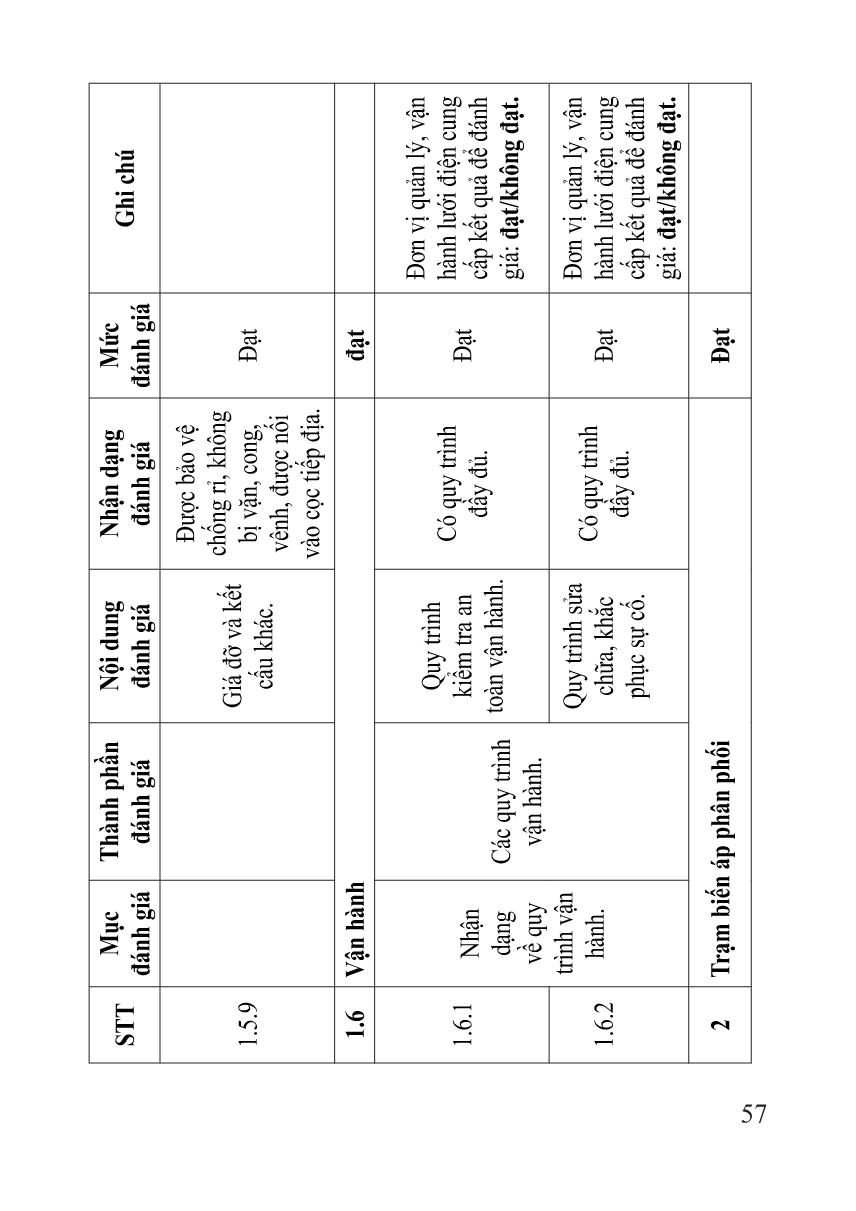 | STT | Mục đánh giá | Thành phần đánh giá | Nội dung đánh giá | Nhận dạng đánh giá | Mức đánh giá | Ghi chú |
|---|---|---|---|---|---|---|
| 1.5.9 | | | Giá đỡ và kết cấu khác. | Được bảo vệ chống rỉ, không bị vặn, cong, vênh, được nối vào cọc tiếp địa. | Đạt | |
| 1.6 | Vận hành | | | | đạt | |
| 1.6.1 | Nhận dạng về quy trình vận hành. | Các quy trình vận hành. | Quy trình kiểm tra an toàn vận hành. | Có quy trình đầy đủ. | Đạt | Đơn vị quản lý, vận hành lưới điện cung cấp kết quả để đánh giá: **đạt/không đạt.** |
| 1.6.2 | | | Quy trình sửa chữa, khắc phục sự cố. | Có quy trình đầy đủ. | Đạt | Đơn vị quản lý, vận hành lưới điện cung cấp kết quả để đánh giá: **đạt/không đạt.** |
| 2 | Trạm biến áp phân phối | | | | Đạt | |

57